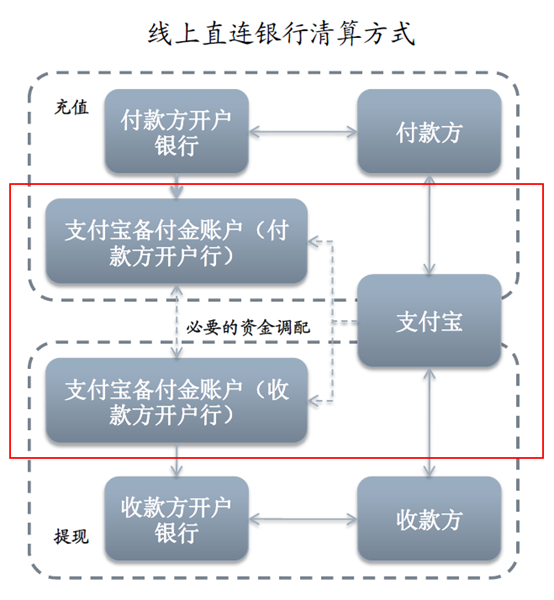 线上直连银行清算方式

充值

付款方开户银行

付款方

支付宝备付金账户（付款方开户行）

必要的资金调配

支付宝

支付宝备付金账户（收款方开户行）

收款方开户银行

收款方

提现